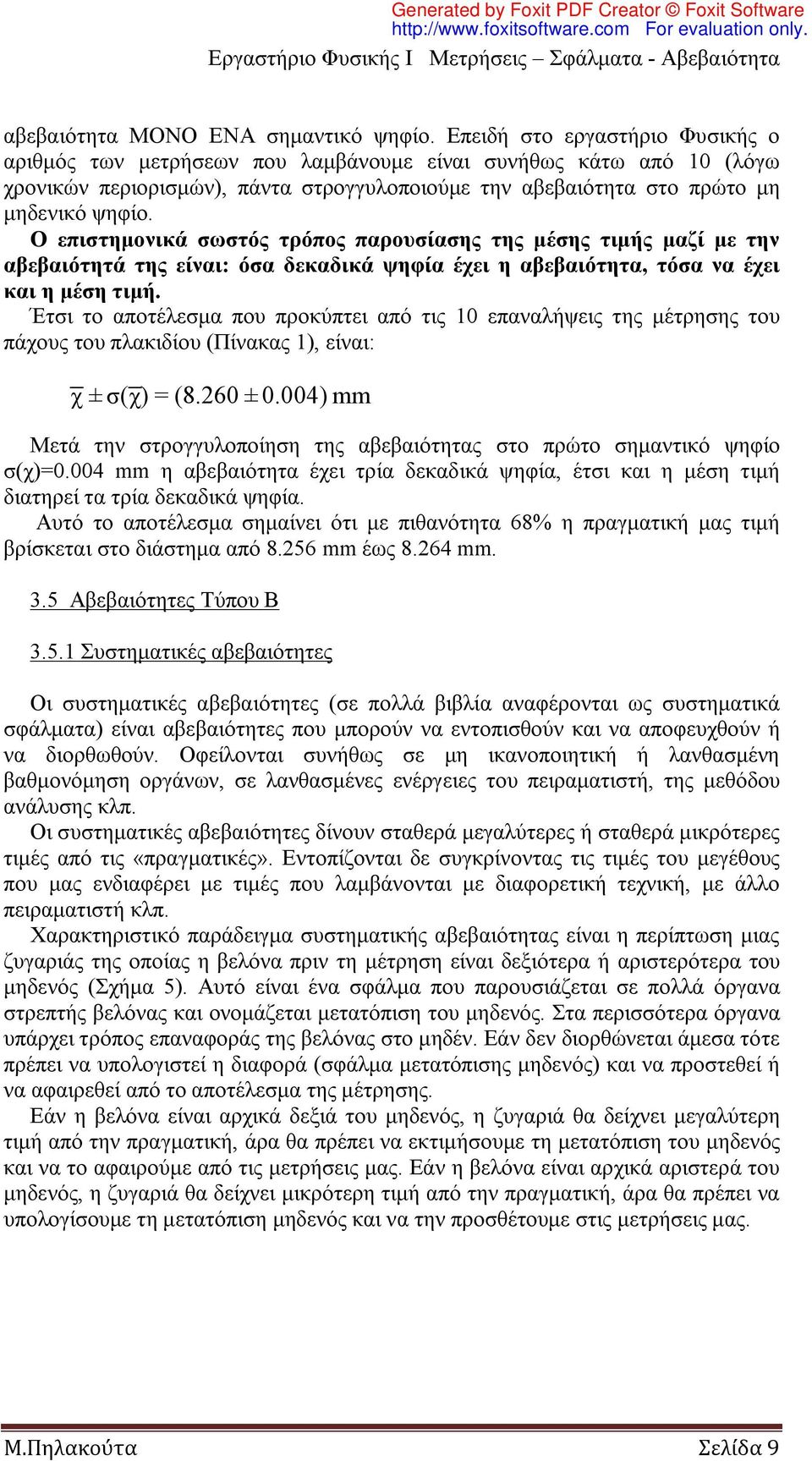 Generated by Foxit PDF Creator © Foxit Software
http://www.foxitsoftware.com For evaluation only.

Εργαστήριο Φυσικής Ι Μετρήσεις – Σφάλματα - Αβεβαιότητα

αβεβαιότητα ΜΟΝΟ ΕΝΑ σημαντικό ψηφίο. Επειδή στο εργαστήριο Φυσικής ο αριθμός των μετρήσεων που λαμβάνουμε είναι συνήθως κάτω από 10 (λόγω χρονικών περιορισμών), πάντα στρογγυλοποιούμε την αβεβαιότητα στο πρώτο μη μηδενικό ψηφίο.
Ο επιστημονικά σωστός τρόπος παρουσίασης της μέσης τιμής μαζί με την αβεβαιότητά της είναι: όσα δεκαδικά ψηφία έχει η αβεβαιότητα, τόσα να έχει και η μέση τιμή.
Έτσι το αποτέλεσμα που προκύπτει από τις 10 επαναλήψεις της μέτρησης του πάχους του πλακιδίου (Πίνακας 1), είναι:

$\overline{\chi} \pm \sigma(\overline{\chi}) = (8.260 \pm 0.004)$ mm

Μετά την στρογγυλοποίηση της αβεβαιότητας στο πρώτο σημαντικό ψηφίο σ(χ)=0.004 mm η αβεβαιότητα έχει τρία δεκαδικά ψηφία, έτσι και η μέση τιμή διατηρεί τα τρία δεκαδικά ψηφία.
Αυτό το αποτέλεσμα σημαίνει ότι με πιθανότητα 68% η πραγματική μας τιμή βρίσκεται στο διάστημα από 8.256 mm έως 8.264 mm.

3.5 Αβεβαιότητες Τύπου Β

3.5.1 Συστηματικές αβεβαιότητες

Οι συστηματικές αβεβαιότητες (σε πολλά βιβλία αναφέρονται ως συστηματικά σφάλματα) είναι αβεβαιότητες που μπορούν να εντοπισθούν και να αποφευχθούν ή να διορθωθούν. Οφείλονται συνήθως σε μη ικανοποιητική ή λανθασμένη βαθμονόμηση οργάνων, σε λανθασμένες ενέργειες του πειραματιστή, της μεθόδου ανάλυσης κλπ.
Οι συστηματικές αβεβαιότητες δίνουν σταθερά μεγαλύτερες ή σταθερά μικρότερες τιμές από τις «πραγματικές». Εντοπίζονται δε συγκρίνοντας τις τιμές του μεγέθους που μας ενδιαφέρει με τιμές που λαμβάνονται με διαφορετική τεχνική, με άλλο πειραματιστή κλπ.
Χαρακτηριστικό παράδειγμα συστηματικής αβεβαιότητας είναι η περίπτωση μιας ζυγαριάς της οποίας η βελόνα πριν τη μέτρηση είναι δεξιότερα ή αριστερότερα του μηδενός (Σχήμα 5). Αυτό είναι ένα σφάλμα που παρουσιάζεται σε πολλά όργανα στρεπτής βελόνας και ονομάζεται μετατόπιση του μηδενός. Στα περισσότερα όργανα υπάρχει τρόπος επαναφοράς της βελόνας στο μηδέν. Εάν δεν διορθώνεται άμεσα τότε πρέπει να υπολογιστεί η διαφορά (σφάλμα μετατόπισης μηδενός) και να προστεθεί ή να αφαιρεθεί από το αποτέλεσμα της μέτρησης.
Εάν η βελόνα είναι αρχικά δεξιά του μηδενός, η ζυγαριά θα δείχνει μεγαλύτερη τιμή από την πραγματική, άρα θα πρέπει να εκτιμήσουμε τη μετατόπιση του μηδενός και να το αφαιρούμε από τις μετρήσεις μας. Εάν η βελόνα είναι αρχικά αριστερά του μηδενός, η ζυγαριά θα δείχνει μικρότερη τιμή από την πραγματική, άρα θα πρέπει να υπολογίσουμε τη μετατόπιση μηδενός και να την προσθέτουμε στις μετρήσεις μας.

Μ.Πηλακούτα Σελίδα 9